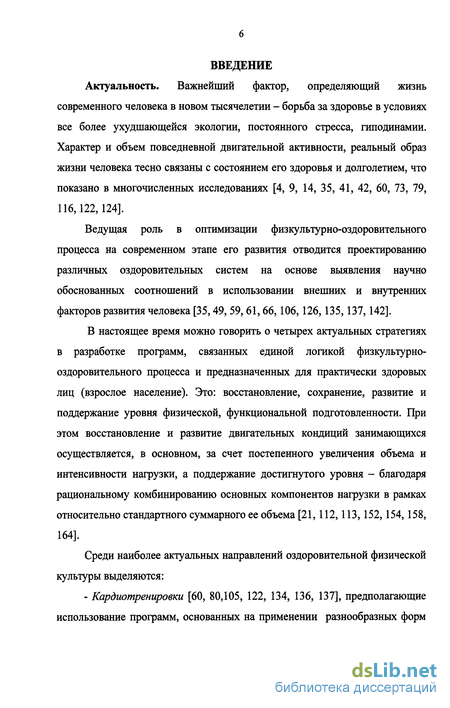 6

ВВЕДЕНИЕ

Актуальность. Важнейший фактор, определяющий жизнь современного человека в новом тысячелетии – борьба за здоровье в условиях все более ухудшающейся экологии, постоянного стресса, гиподинамии. Характер и объем повседневной двигательной активности, реальный образ жизни человека тесно связаны с состоянием его здоровья и долголетием, что показано в многочисленных исследованиях [4, 9, 14, 35, 41, 42, 60, 73, 79, 116, 122, 124].

Ведущая роль в оптимизации физкультурно-оздоровительного процесса на современном этапе его развития отводится проектированию различных оздоровительных систем на основе выявления научно обоснованных соотношений в использовании внешних и внутренних факторов развития человека [35, 49, 59, 61, 66, 106, 126, 135, 137, 142].

В настоящее время можно говорить о четырех актуальных стратегиях в разработке программ, связанных единой логикой физкультурно-оздоровительного процесса и предназначенных для практически здоровых лиц (взрослое население). Это: восстановление, сохранение, развитие и поддержание уровня физической, функциональной подготовленности. При этом восстановление и развитие двигательных кондиций занимающихся осуществляется, в основном, за счет постепенного увеличения объема и интенсивности нагрузки, а поддержание достигнутого уровня – благодаря рациональному комбинированию основных компонентов нагрузки в рамках относительно стандартного суммарного ее объема [21, 112, 113, 152, 154, 158, 164].

Среди наиболее актуальных направлений оздоровительной физической культуры выделяются:

- Кардиотренировки [60, 80,105, 122, 134, 136, 137], предполагающие использование программ, основанных на применении разнообразных форм

dsLib.net
библиотека диссертаций